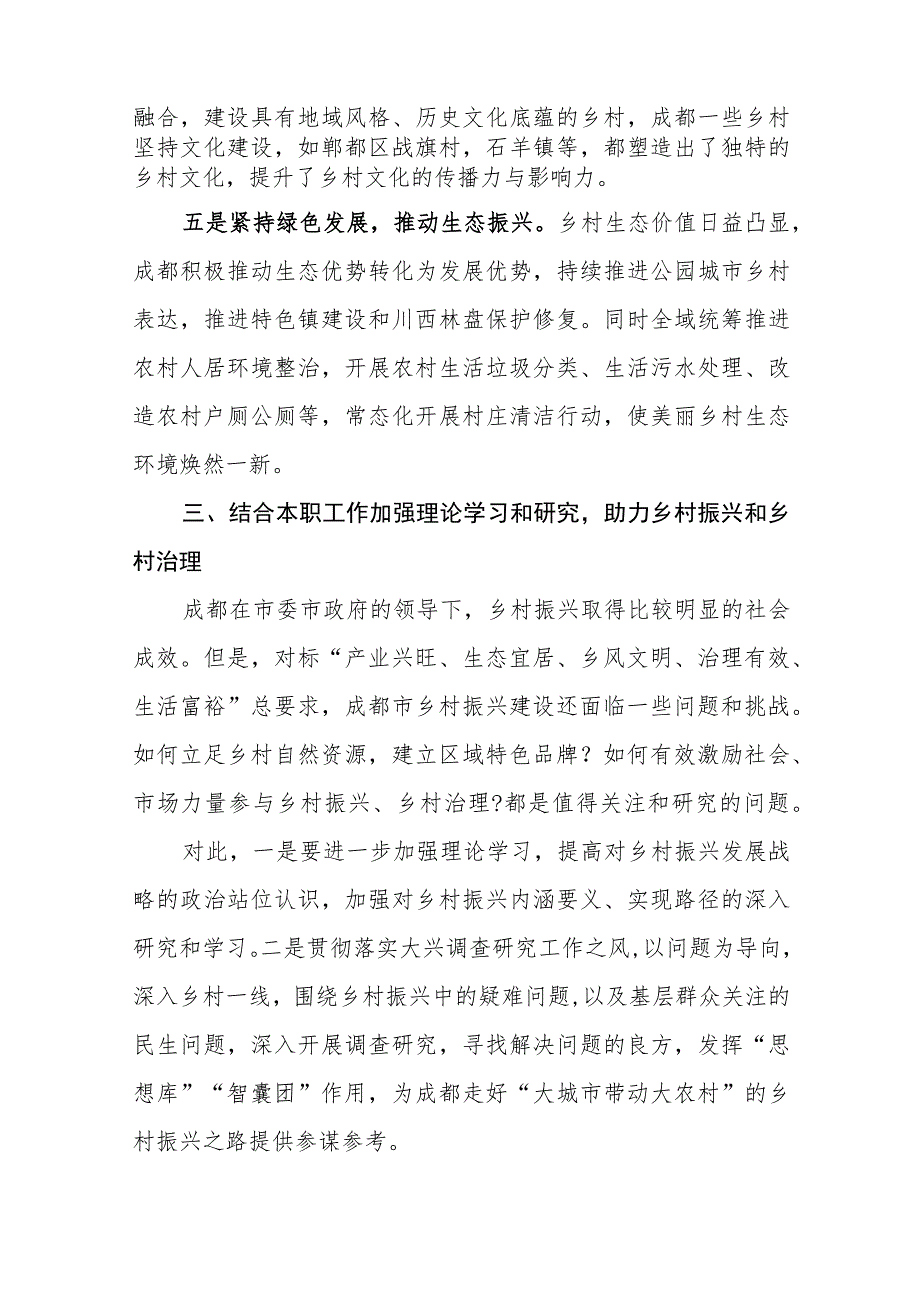 融合，建设具有地域风格、历史文化底蕴的乡村，成都一些乡村坚持文化建设，如郫都区战旗村，石羊镇等，都塑造出了独特的乡村文化，提升了乡村文化的传播力与影响力。

五是紧持绿色发展，推动生态振兴。乡村生态价值日益凸显，成都积极推动生态优势转化为发展优势，持续推进公园城市乡村表达，推进特色镇建设和川西林盘保护修复。同时全域统筹推进农村人居环境整治，开展农村生活垃圾分类、生活污水处理、改造农村户厕公厕等，常态化开展村庄清洁行动，使美丽乡村生态环境焕然一新。

三、结合本职工作加强理论学习和研究，助力乡村振兴和乡村治理

成都在市委市政府的领导下，乡村振兴取得比较明显的社会成效。但是，对标“产业兴旺、生态宜居、乡风文明、治理有效、生活富裕”总要求，成都市乡村振兴建设还面临一些问题和挑战。如何立足乡村自然资源，建立区域特色品牌？如何有效激励社会、市场力量参与乡村振兴、乡村治理?都是值得关注和研究的问题。

对此，一是要进一步加强理论学习，提高对乡村振兴发展战略的政治站位认识，加强对乡村振兴内涵要义、实现路径的深入研究和学习。二是贯彻落实大兴调查研究工作之风，以问题为导向，深入乡村一线，围绕乡村振兴中的疑难问题，以及基层群众关注的民生问题，深入开展调查研究，寻找解决问题的良方，发挥“思想库”“智囊团”作用，为成都走好“大城市带动大农村”的乡村振兴之路提供参谋参考。